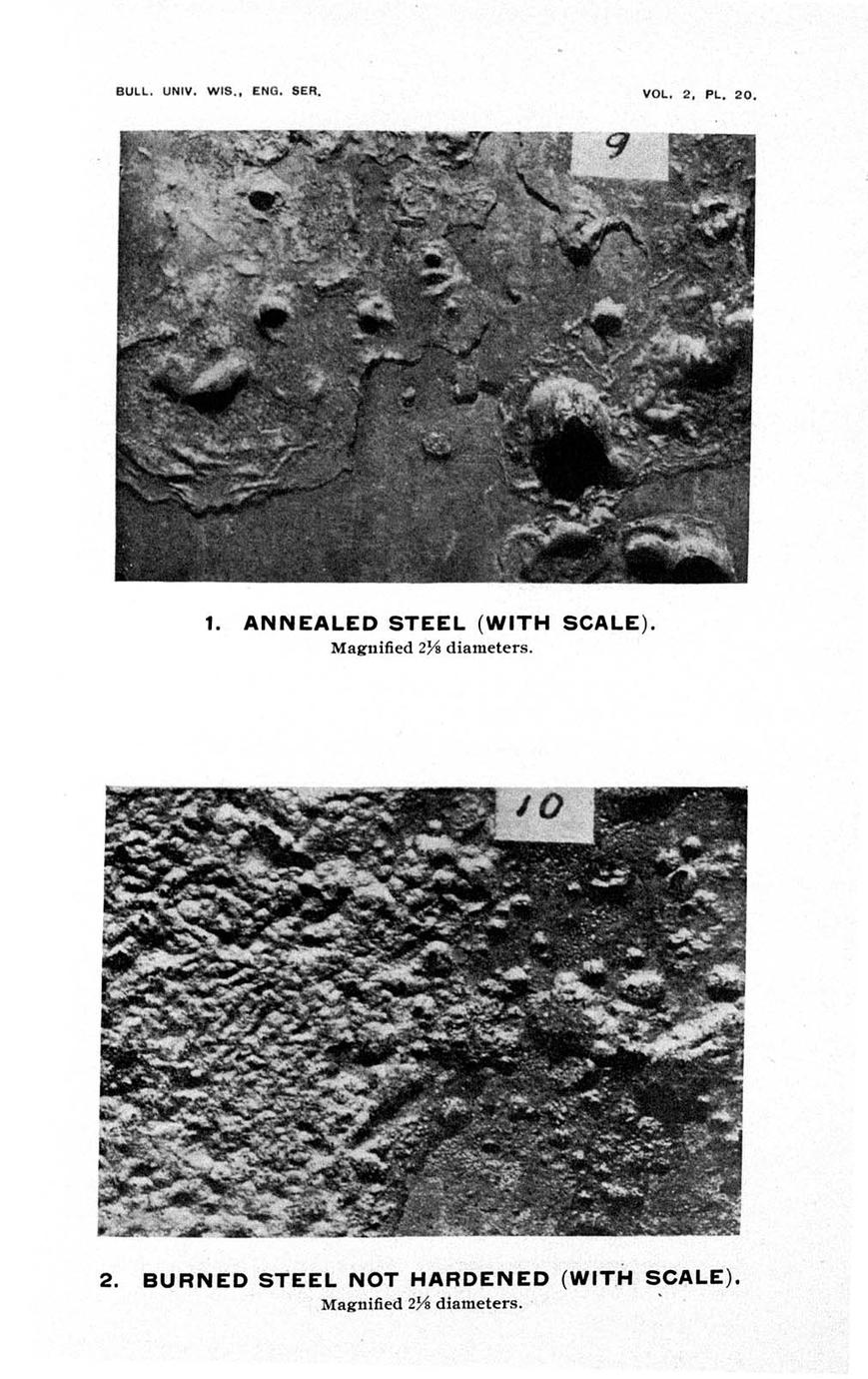 BULL. UNIV. WIS., ENG. SER.

VOL. 2, PL. 20.

9

1. ANNEALED STEEL (WITH SCALE).
Magnified $2\frac{1}{8}$ diameters.

10

2. BURNED STEEL NOT HARDENED (WITH SCALE).
Magnified $2\frac{1}{8}$ diameters.